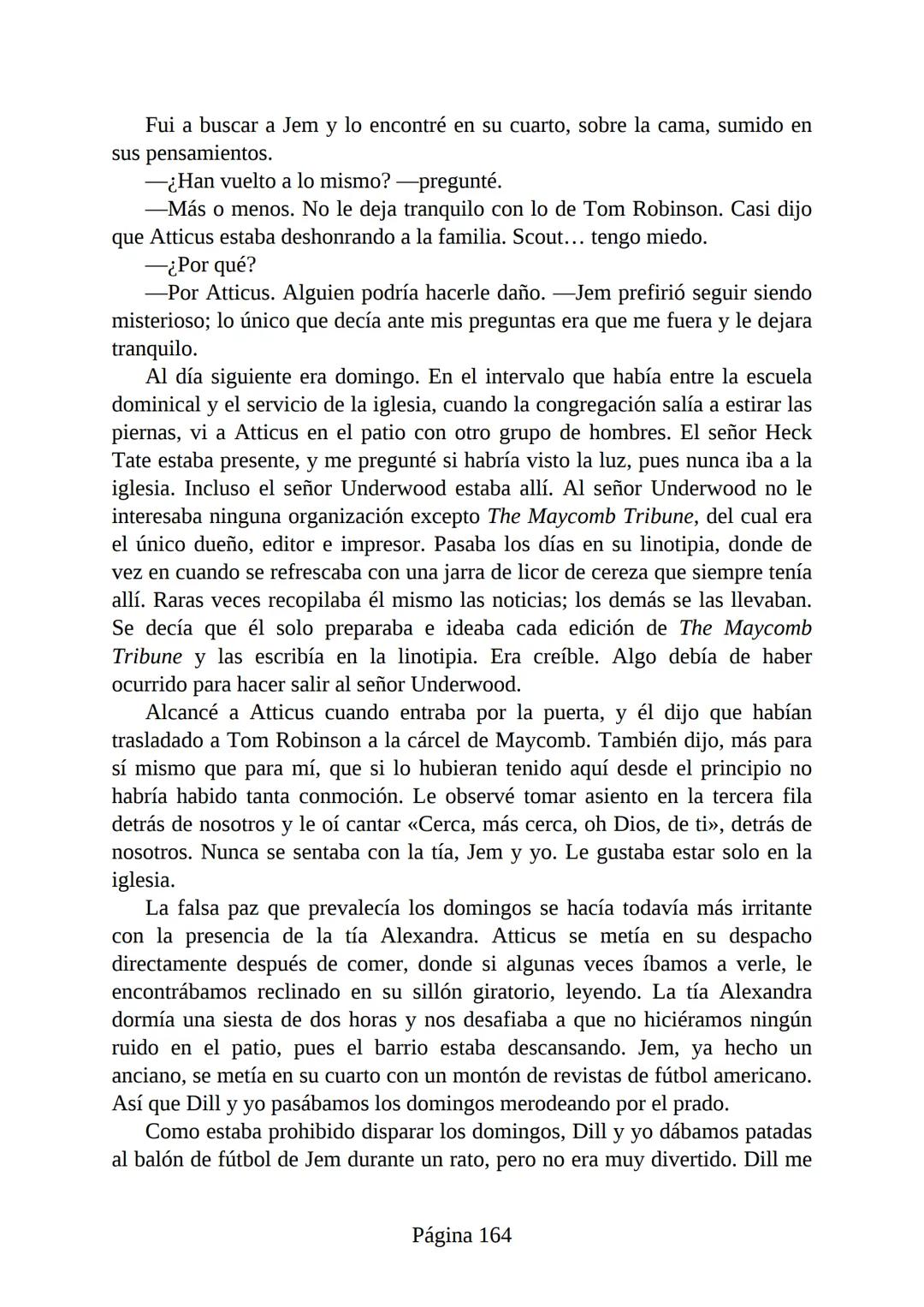 Fui a buscar a Jem y lo encontré en su cuarto, sobre la cama, sumido en sus pensamientos.

—¿Han vuelto a lo mismo? —pregunté.

—Más o menos. No le deja tranquilo con lo de Tom Robinson. Casi dijo que Atticus estaba deshonrando a la familia. Scout… tengo miedo.

—¿Por qué?

—Por Atticus. Alguien podría hacerle daño. —Jem prefirió seguir siendo misterioso; lo único que decía ante mis preguntas era que me fuera y le dejara tranquilo.

Al día siguiente era domingo. En el intervalo que había entre la escuela dominical y el servicio de la iglesia, cuando la congregación salía a estirar las piernas, vi a Atticus en el patio con otro grupo de hombres. El señor Heck Tate estaba presente, y me pregunté si habría visto la luz, pues nunca iba a la iglesia. Incluso el señor Underwood estaba allí. Al señor Underwood no le interesaba ninguna organización excepto The Maycomb Tribune, del cual era el único dueño, editor e impresor. Pasaba los días en su linotipia, donde de vez en cuando se refrescaba con una jarra de licor de cereza que siempre tenía allí. Raras veces recopilaba él mismo las noticias; los demás se las llevaban. Se decía que él solo preparaba e ideaba cada edición de The Maycomb Tribune y las escribía en la linotipia. Era creíble. Algo debía de haber ocurrido para hacer salir al señor Underwood.

Alcancé a Atticus cuando entraba por la puerta, y él dijo que habían trasladado a Tom Robinson a la cárcel de Maycomb. También dijo, más para sí mismo que para mí, que si lo hubieran tenido aquí desde el principio no habría habido tanta conmoción. Le observé tomar asiento en la tercera fila detrás de nosotros y le oí cantar «Cerca, más cerca, oh Dios, de ti», detrás de nosotros. Nunca se sentaba con la tía, Jem y yo. Le gustaba estar solo en la iglesia.

La falsa paz que prevalecía los domingos se hacía todavía más irritante con la presencia de la tía Alexandra. Atticus se metía en su despacho directamente después de comer, donde si algunas veces íbamos a verle, le encontrábamos reclinado en su sillón giratorio, leyendo. La tía Alexandra dormía una siesta de dos horas y nos desafiaba a que no hiciéramos ningún ruido en el patio, pues el barrio estaba descansando. Jem, ya hecho un anciano, se metía en su cuarto con un montón de revistas de fútbol americano. Así que Dill y yo pasábamos los domingos merodeando por el prado.

Como estaba prohibido disparar los domingos, Dill y yo dábamos patadas al balón de fútbol de Jem durante un rato, pero no era muy divertido. Dill me

Página 164